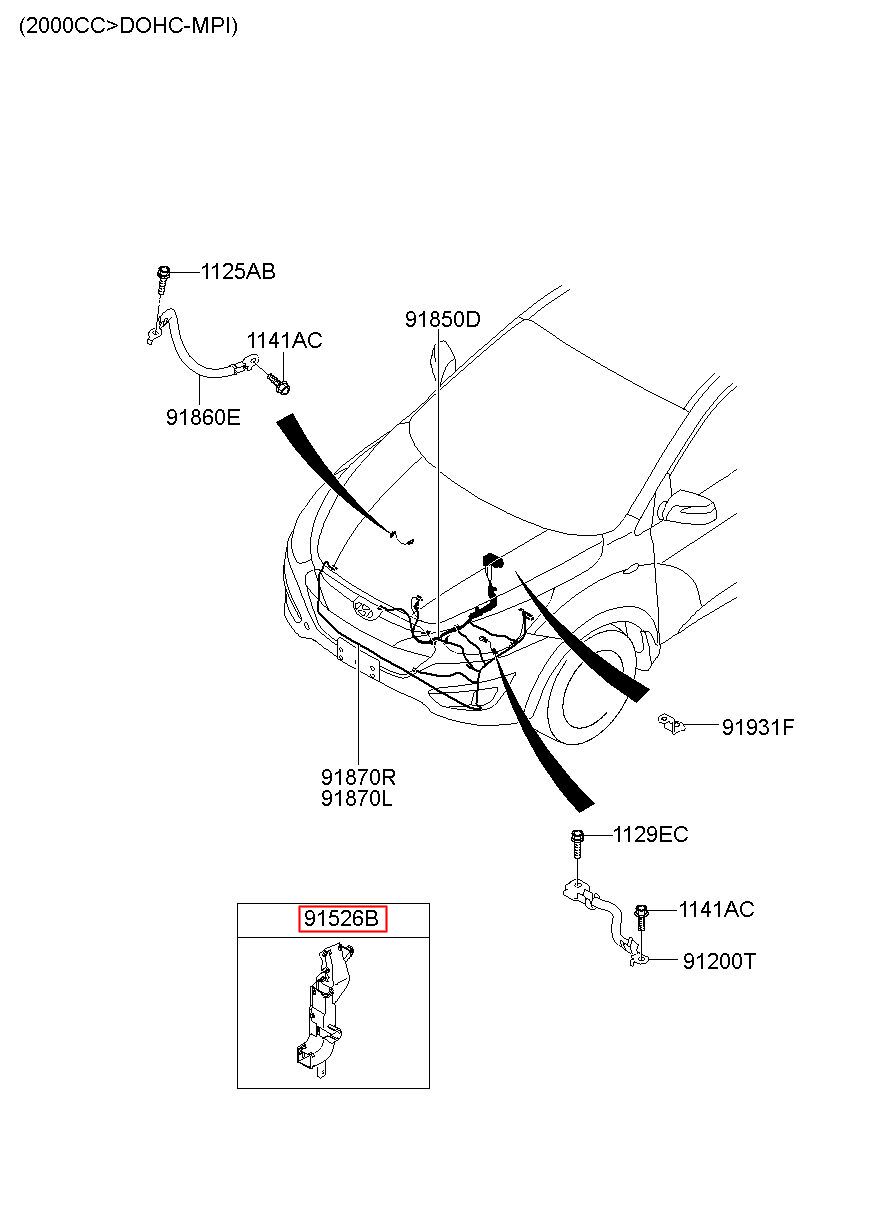 (2000CC>DOHC-MPI)

1125AB
1141AC
91860E
91850D
91931F
91870R
91870L
1129EC
1141AC
91200T
91526B